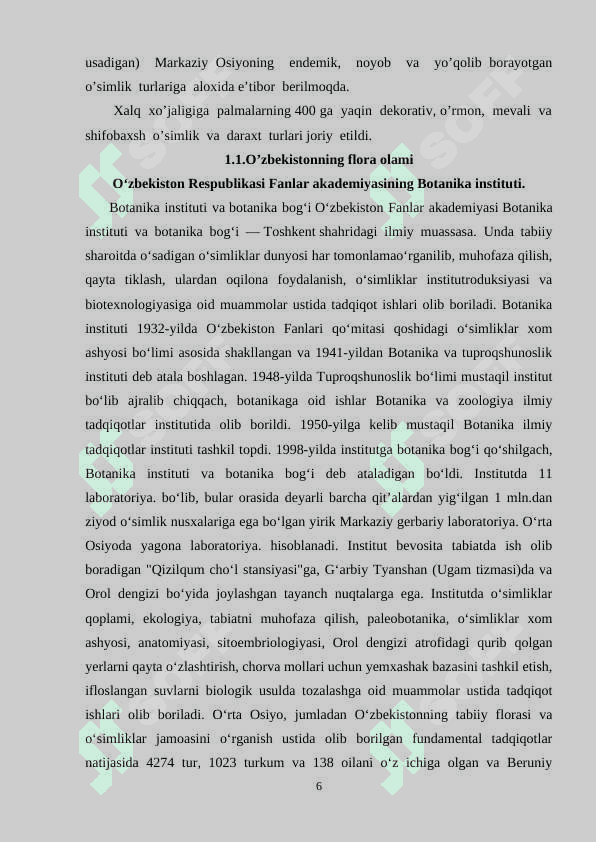 usadigan) Markaziy Osiyoning endemik, noyob va yo’qolib borayotgan o’simlik turlariga aloxida e’tibor berilmoqda.

Xalq xo’jaligiga palmalarning 400 ga yaqin dekorativ, o’rmon, mevali va shifobaxsh o’simlik va daraxt turlari joriy etildi.

1.1.O’zbekistonning flora olami

O‘zbekiston Respublikasi Fanlar akademiyasining Botanika instituti.

Botanika instituti va botanika bog‘i O‘zbekiston Fanlar akademiyasi Botanika instituti va botanika bog‘i — Toshkent shahridagi ilmiy muassasa. Unda tabiiy sharoitda o‘sadigan o‘simliklar dunyosi har tomonlamao‘rganilib, muhofaza qilish, qayta tiklash, ulardan oqilona foydalanish, o‘simliklar institutroduksiyasi va biotexnologiyasiga oid muammolar ustida tadqiqot ishlari olib boriladi. Botanika instituti 1932-yilda O‘zbekiston Fanlari qo‘mitasi qoshidagi o‘simliklar xom ashyosi bo‘limi asosida shakllangan va 1941-yildan Botanika va tuproqshunoslik instituti deb atala boshlagan. 1948-yilda Tuproqshunoslik bo‘limi mustaqil institut bo‘lib ajralib chiqqach, botanikaga oid ishlar Botanika va zoologiya ilmiy tadqiqotlar institutida olib borildi. 1950-yilga kelib mustaqil Botanika ilmiy tadqiqotlar instituti tashkil topdi. 1998-yilda institutga botanika bog‘i qo‘shilgach, Botanika instituti va botanika bog‘i deb ataladigan bo‘ldi. Institutda 11 laboratoriya. bo‘lib, bular orasida deyarli barcha qit’alardan yig‘ilgan 1 mln.dan ziyod o‘simlik nusxalariga ega bo‘lgan yirik Markaziy gerbariy laboratoriya. O‘rta Osiyoda yagona laboratoriya. hisoblanadi. Institut bevosita tabiatda ish olib boradigan "Qizilqum cho‘l stansiyasi"ga, G‘arbiy Tyanshan (Ugam tizmasi)da va Orol dengizi bo‘yida joylashgan tayanch nuqtalarga ega. Institutda o‘simliklar qoplami, ekologiya, tabiatni muhofaza qilish, paleobotanika, o‘simliklar xom ashyosi, anatomiyasi, sitoembriologiyasi, Orol dengizi atrofidagi qurib qolgan yerlarni qayta o‘zlashtirish, chorva mollari uchun yemxashak bazasini tashkil etish, ifloslangan suvlarni biologik usulda tozalashga oid muammolar ustida tadqiqot ishlari olib boriladi. O‘rta Osiyo, jumladan O‘zbekistonning tabiiy florasi va o‘simliklar jamoasini o‘rganish ustida olib borilgan fundamental tadqiqotlar natijasida 4274 tur, 1023 turkum va 138 oilani o‘z ichiga olgan va Beruniy

6